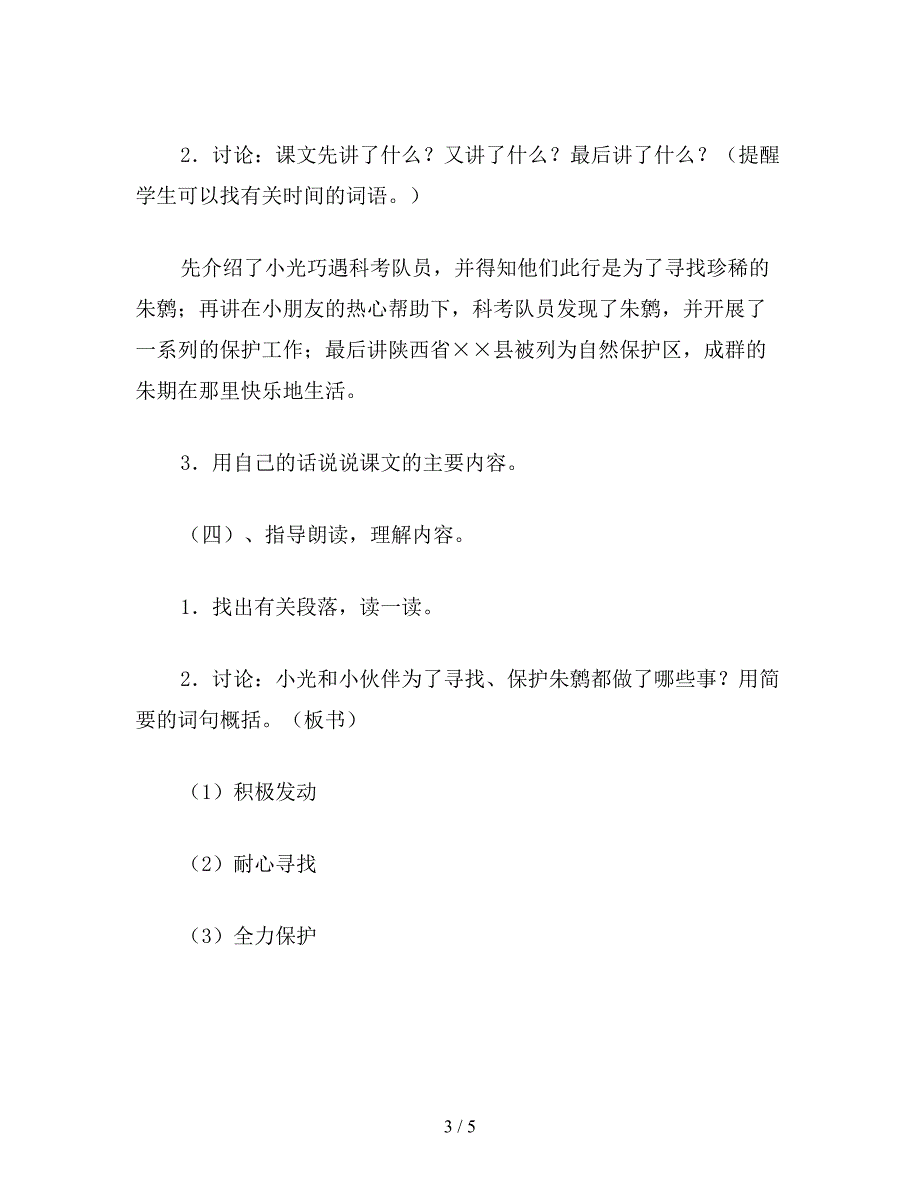 2．讨论：课文先讲了什么？又讲了什么？最后讲了什么？（提醒学生可以找有关时间的词语。）

先介绍了小光巧遇科考队员，并得知他们此行是为了寻找珍稀的朱鹮；再讲在小朋友的热心帮助下，科考队员发现了朱鹮，并开展了一系列的保护工作；最后讲陕西省××县被列为自然保护区，成群的朱期在那里快乐地生活。

3．用自己的话说说课文的主要内容。

（四）、指导朗读，理解内容。

1．找出有关段落，读一读。

2．讨论：小光和小伙伴为了寻找、保护朱鹮都做了哪些事？用简要的词句概括。（板书）

（1）积极发动

（2）耐心寻找

（3）全力保护

3 / 5